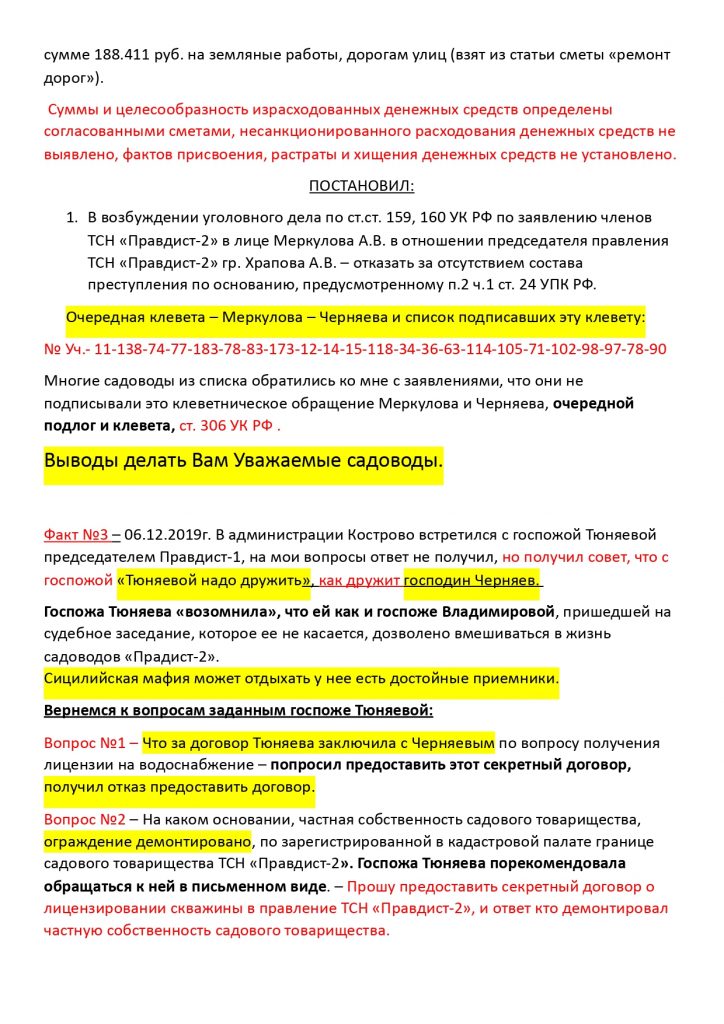 сумме 188.411 руб. на земляные работы, дорогам улиц (взят из статьи сметы «ремонт дорог»).

Суммы и целесообразность израсходованных денежных средств определены согласованными сметами, несанкционированного расходования денежных средств не выявлено, фактов присвоения, растраты и хищения денежных средств не установлено.

ПОСТАНОВИЛ:

1. В возбуждении уголовного дела по ст.ст. 159, 160 УК РФ по заявлению членов ТСН «Правдист-2» в лице Меркулова А.В. в отношении председателя правления ТСН «Правдист-2» гр. Храпова А.В. – отказать за отсутствием состава преступления по основанию, предусмотренному п.2 ч.1 ст. 24 УПК РФ.

Очередная клевета – Меркулова – Черняева и список подписавших эту клевету:

№ Уч.- 11-138-74-77-183-78-83-173-12-14-15-118-34-36-63-114-105-71-102-98-97-78-90

Многие садоводы из списка обратились ко мне с заявлениями, что они не подписывали это клеветническое обращение Меркулова и Черняева, очередной подлог и клевета, ст. 306 УК РФ .

Выводы делать Вам Уважаемые садоводы.

Факт №3 – 06.12.2019г. В администрации Кострово встретился с госпожой Тюняевой председателем Правдист-1, на мои вопросы ответ не получил, но получил совет, что с госпожой «Тюняевой надо дружить», как дружит господин Черняев.

Госпожа Тюняева «возомнила», что ей как и госпоже Владимировой, пришедшей на судебное заседание, которое ее не касается, дозволено вмешиваться в жизнь садоводов «Прадист-2».
Сицилийская мафия может отдыхать у нее есть достойные приемники.

Вернемся к вопросам заданным госпоже Тюняевой:

Вопрос №1 – Что за договор Тюняева заключила с Черняевым по вопросу получения лицензии на водоснабжение – попросил предоставить этот секретный договор, получил отказ предоставить договор.

Вопрос №2 – На каком основании, частная собственность садового товарищества, ограждение демонтировано, по зарегистрированной в кадастровой палате границе садового товарищества ТСН «Правдист-2». Госпожа Тюняева порекомендовала обращаться к ней в письменном виде. – Прошу предоставить секретный договор о лицензировании скважины в правление ТСН «Правдист-2», и ответ кто демонтировал частную собственность садового товарищества.